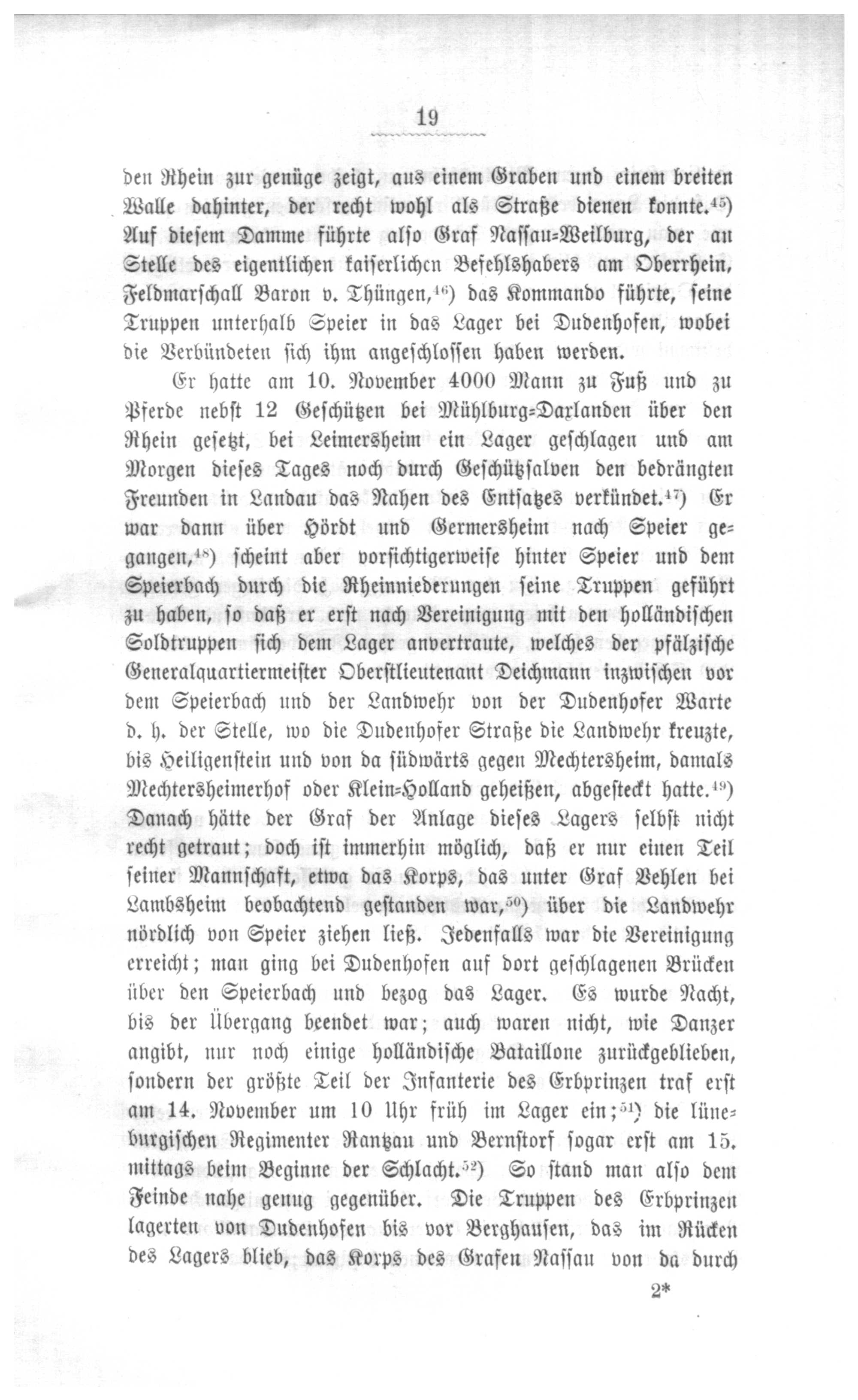 19

den Rhein zur genüge zeigt, aus einem Graben und einem breiten Walle dahinter, der recht wohl als Straße dienen konnte.$^{45}$) Auf diesem Damme führte also Graf Nassau-Weilburg, der an Stelle des eigentlichen kaiserlichen Befehlshabers am Oberrhein, Feldmarschall Baron v. Thüngen,$^{46}$) das Kommando führte, seine Truppen unterhalb Speier in das Lager bei Dudenhofen, wobei die Verbündeten sich ihm angeschlossen haben werden.

Er hatte am 10. November 4000 Mann zu Fuß und zu Pferde nebst 12 Geschützen bei Mühlburg-Daxlanden über den Rhein gesetzt, bei Leimersheim ein Lager geschlagen und am Morgen dieses Tages noch durch Geschützsalven den bedrängten Freunden in Landau das Nahen des Entsatzes verkündet.$^{47}$) Er war dann über Hördt und Germersheim nach Speier gegangen,$^{48}$) scheint aber vorsichtigerweise hinter Speier und dem Speierbach durch die Rheinniederungen seine Truppen geführt zu haben, so daß er erst nach Vereinigung mit den holländischen Soldtruppen sich dem Lager anvertraute, welches der pfälzische Generalquartiermeister Oberstlieutenant Deichmann inzwischen vor dem Speierbach und der Landwehr von der Dudenhofer Warte d. h. der Stelle, wo die Dudenhofer Straße die Landwehr kreuzte, bis Heiligenstein und von da südwärts gegen Mechtersheim, damals Mechtersheimerhof oder Klein-Holland geheißen, abgesteckt hatte.$^{49}$) Danach hätte der Graf der Anlage dieses Lagers selbst nicht recht getraut; doch ist immerhin möglich, daß er nur einen Teil seiner Mannschaft, etwa das Korps, das unter Graf Vehlen bei Lambsheim beobachtend gestanden war,$^{50}$) über die Landwehr nördlich von Speier ziehen ließ. Jedenfalls war die Vereinigung erreicht; man ging bei Dudenhofen auf dort geschlagenen Brücken über den Speierbach und bezog das Lager. Es wurde Nacht, bis der Übergang beendet war; auch waren nicht, wie Danzer angibt, nur noch einige holländische Bataillone zurückgeblieben, sondern der größte Teil der Infanterie des Erbprinzen traf erst am 14. November um 10 Uhr früh im Lager ein;$^{51}$) die lüneburgischen Regimenter Rantzau und Bernstorf sogar erst am 15. mittags beim Beginne der Schlacht.$^{52}$) So stand man also dem Feinde nahe genug gegenüber. Die Truppen des Erbprinzen lagerten von Dudenhofen bis vor Berghausen, das im Rücken des Lagers blieb, das Korps des Grafen Nassau von da durch

2*